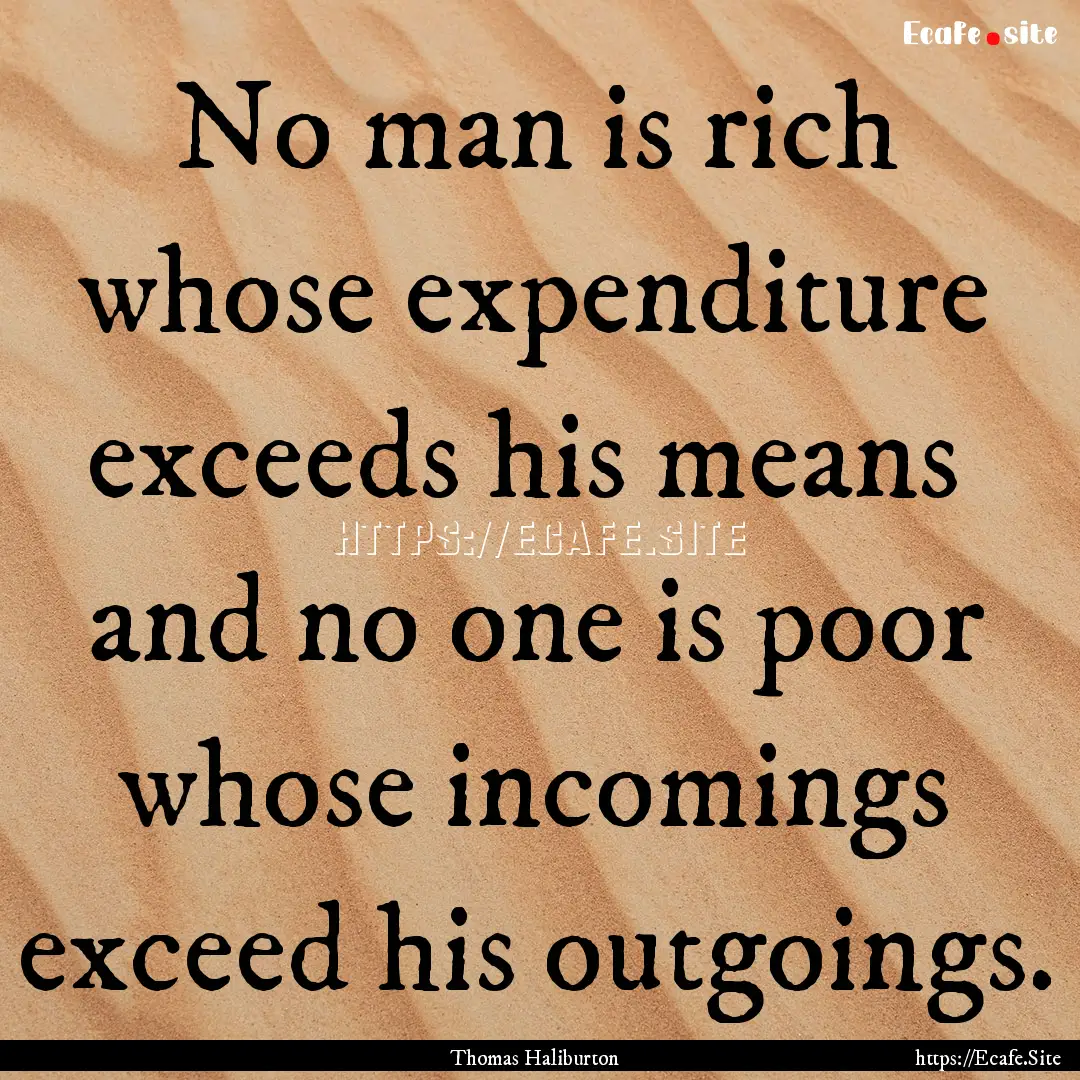 Ecafe.site

No man is rich whose expenditure exceeds his means and no one is poor whose incomings exceed his outgoings.

HTTPS://ECAFE.SITE

Thomas Haliburton

https://Ecafe.Site